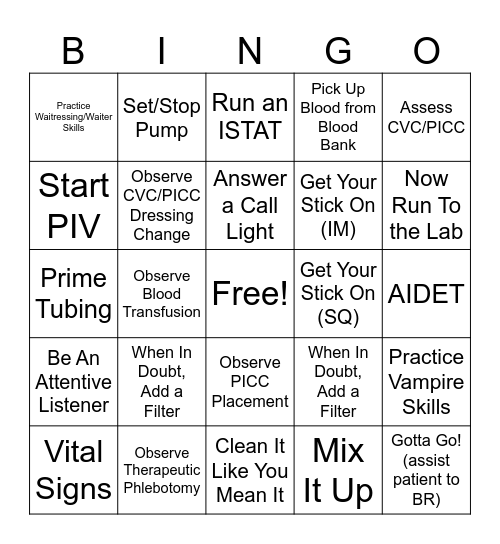 | B | I | N | G | O |
|---|---|---|---|---|
| Practice Waitressing/Waiter Skills | Set/Stop Pump | Run an ISTAT | Pick Up Blood from Blood Bank | Assess CVC/PICC |
| Start PIV | Observe CVC/PICC Dressing Change | Answer a Call Light | Get Your Stick On (IM) | Now Run To the Lab |
| Prime Tubing | Observe Blood Transfusion | Free! | Get Your Stick On (SQ) | AIDET |
| Be An Attentive Listener | When In Doubt, Add a Filter | Observe PICC Placement | When In Doubt, Add a Filter | Practice Vampire Skills |
| Vital Signs | Observe Therapeutic Phlebotomy | Clean It Like You Mean It | Mix It Up | Gotta Go! (assist patient to BR) |